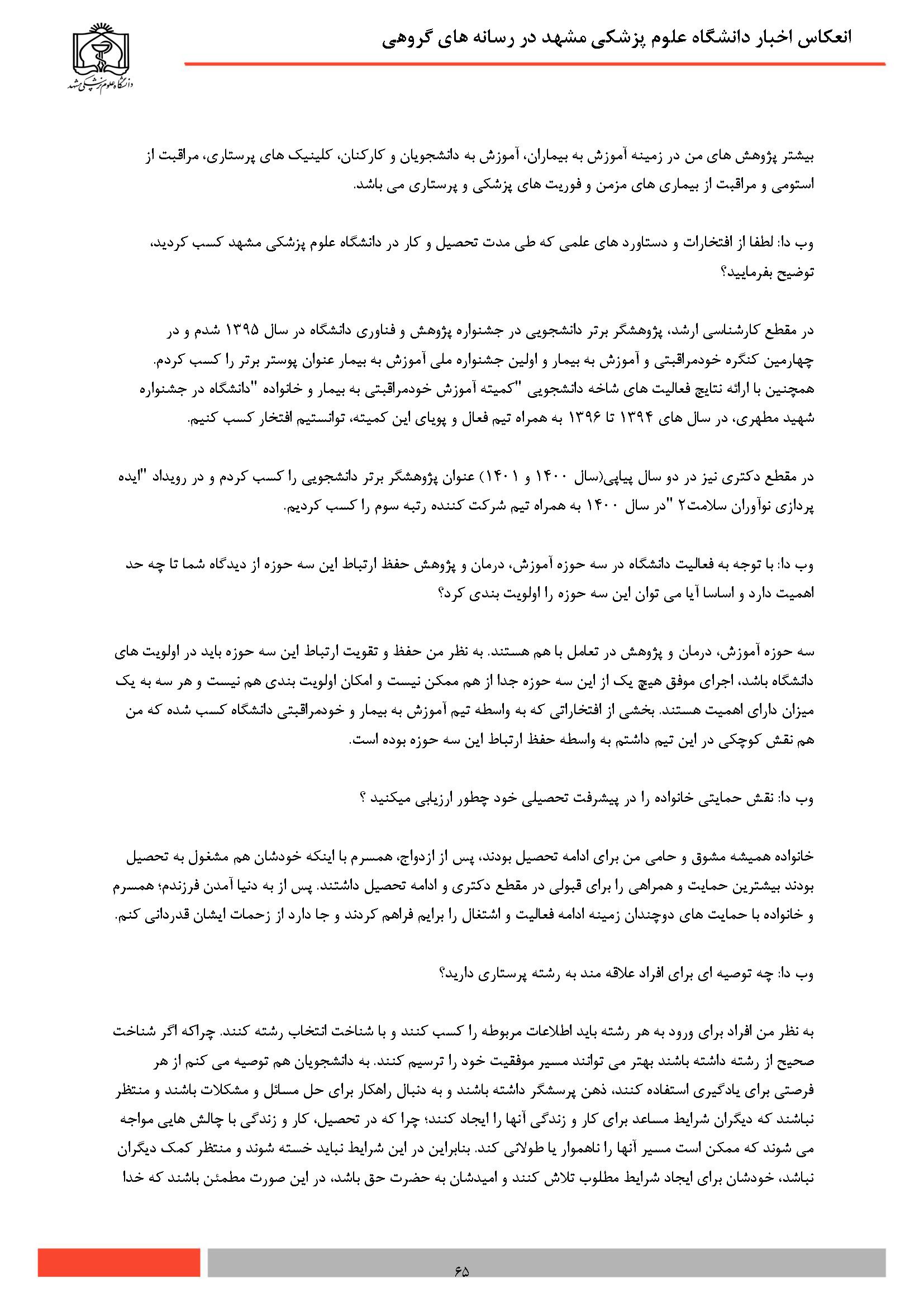 انعکاس اخبار دانشگاه علوم پزشکی مشهد در رسانه های گروهی

دانشگاه علوم پزشکی مشهد

بیشتر پژوهش های من در زمینه آموزش به بیماران، آموزش به دانشجویان و کارکنان، کلینیک های پرستاری، مراقبت از استومی و مراقبت از بیماری های مزمن و فوریت های پزشکی و پرستاری می باشد.

وب دا: لطفا از افتخارات و دستاورد های علمی که طی مدت تحصیل و کار در دانشگاه علوم پزشکی مشهد کسب کردید، توضیح بفرمایید؟

در مقطع کارشناسی ارشد، پژوهشگر برتر دانشجویی در جشنواره پژوهش و فناوری دانشگاه در سال ۱۳۹۵ شدم و در چهارمین کنگره خودمراقبتی و آموزش به بیمار و اولین جشنواره ملی آموزش به بیمار عنوان پوستر برتر را کسب کردم. همچنین با ارائه نتایج فعالیت های شاخه دانشجویی "کمیته آموزش خودمراقبتی به بیمار و خانواده "دانشگاه در جشنواره شهید مطهری، در سال های ۱۳۹۴ تا ۱۳۹۶ به همراه تیم فعال و پویای این کمیته، توانستیم افتخار کسب کنیم.

در مقطع دکتری نیز در دو سال پیاپی(سال ۱۴۰۰ و ۱۴۰۱) عنوان پژوهشگر برتر دانشجویی را کسب کردم و در رویداد "ایده پردازی نوآوران سلامت۲ "در سال ۱۴۰۰ به همراه تیم شرکت کننده رتبه سوم را کسب کردیم.

وب دا: با توجه به فعالیت دانشگاه در سه حوزه آموزش، درمان و پژوهش حفظ ارتباط این سه حوزه از دیدگاه شما تا چه حد اهمیت دارد و اساسا آیا می توان این سه حوزه را اولویت بندی کرد؟

سه حوزه آموزش، درمان و پژوهش در تعامل با هم هستند. به نظر من حفظ و تقویت ارتباط این سه حوزه باید در اولویت های دانشگاه باشد، اجرای موفق هیچ یک از این سه حوزه جدا از هم ممکن نیست و امکان اولویت بندی هم نیست و هر سه به یک میزان دارای اهمیت هستند. بخشی از افتخاراتی که به واسطه تیم آموزش به بیمار و خودمراقبتی دانشگاه کسب شده که من هم نقش کوچکی در این تیم داشتم به واسطه حفظ ارتباط این سه حوزه بوده است.

وب دا: نقش حمایتی خانواده را در پیشرفت تحصیلی خود چطور ارزیابی میکنید ؟

خانواده همیشه مشوق و حامی من برای ادامه تحصیل بودند، پس از ازدواج، همسرم با اینکه خودشان هم مشغول به تحصیل بودند بیشترین حمایت و همراهی را برای قبولی در مقطع دکتری و ادامه تحصیل داشتند. پس از به دنیا آمدن فرزندم؛ همسرم و خانواده با حمایت های دوچندان زمینه ادامه فعالیت و اشتغال را برایم فراهم کردند و جا دارد از زحمات ایشان قدردانی کنم.

وب دا: چه توصیه ای برای افراد علاقه مند به رشته پرستاری دارید؟

به نظر من افراد برای ورود به هر رشته باید اطلاعات مربوطه را کسب کنند و با شناخت انتخاب رشته کنند. چراکه اگر شناخت صحیح از رشته داشته باشند بهتر می توانند مسیر موفقیت خود را ترسیم کنند. به دانشجویان هم توصیه می کنم از هر فرصتی برای یادگیری استفاده کنند، ذهن پرسشگر داشته باشند و به دنبال راهکار برای حل مسائل و مشکلات باشند و منتظر نباشند که دیگران شرایط مساعد برای کار و زندگی آنها را ایجاد کنند؛ چرا که در تحصیل، کار و زندگی با چالش هایی مواجه می شوند که ممکن است مسیر آنها را ناهموار یا طولانی کند. بنابراین در این شرایط نباید خسته شوند و منتظر کمک دیگران نباشد، خودشان برای ایجاد شرایط مطلوب تلاش کنند و امیدشان به حضرت حق باشد، در این صورت مطمئن باشند که خدا

۶۵